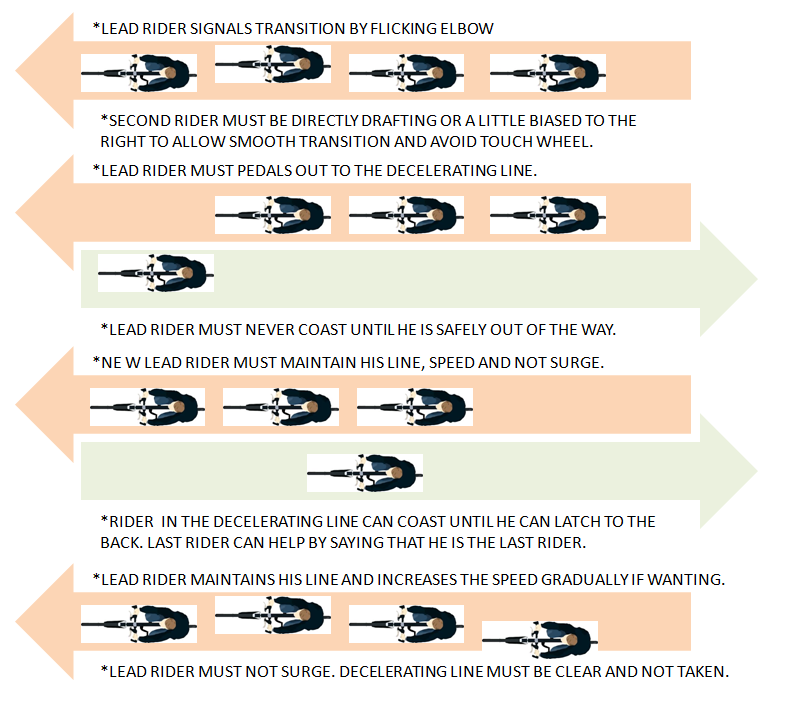 *LEAD RIDER SIGNALS TRANSITION BY FLICKING ELBOW

*SECOND RIDER MUST BE DIRECTLY DRAFTING OR A LITTLE BIASED TO THE RIGHT TO ALLOW SMOOTH TRANSITION AND AVOID TOUCH WHEEL.

*LEAD RIDER MUST PEDALS OUT TO THE DECELERATING LINE.

*LEAD RIDER MUST NEVER COAST UNTIL HE IS SAFELY OUT OF THE WAY.

*NE W LEAD RIDER MUST MAINTAIN HIS LINE, SPEED AND NOT SURGE.

*RIDER IN THE DECELERATING LINE CAN COAST UNTIL HE CAN LATCH TO THE BACK. LAST RIDER CAN HELP BY SAYING THAT HE IS THE LAST RIDER.

*LEAD RIDER MAINTAINS HIS LINE AND INCREASES THE SPEED GRADUALLY IF WANTING.

*LEAD RIDER MUST NOT SURGE. DECELERATING LINE MUST BE CLEAR AND NOT TAKEN.